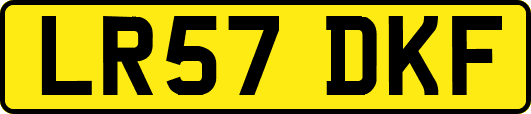 LR57 DKF